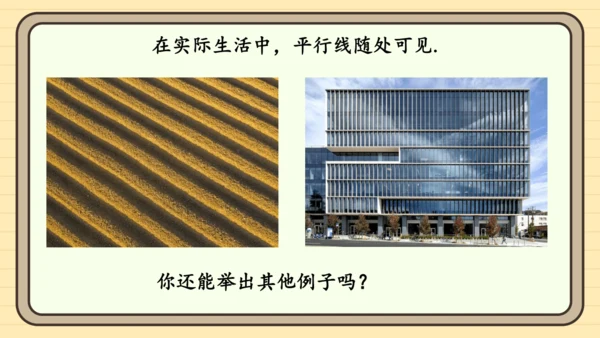 在实际生活中，平行线随处可见.

你还能举出其他例子吗？